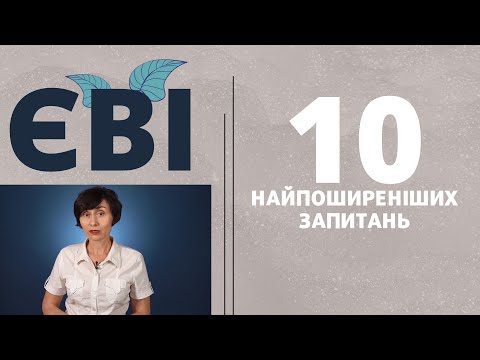 ЄВІ

10

НАЙПОШИРЕНІШИХ ЗАПИТАНЬ